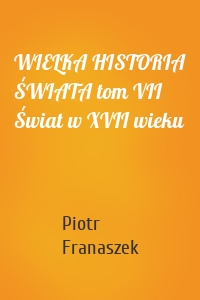 WIELKA HISTORIA ŚWIATA tom VII Świat w XVII wieku

Piotr Franaszek